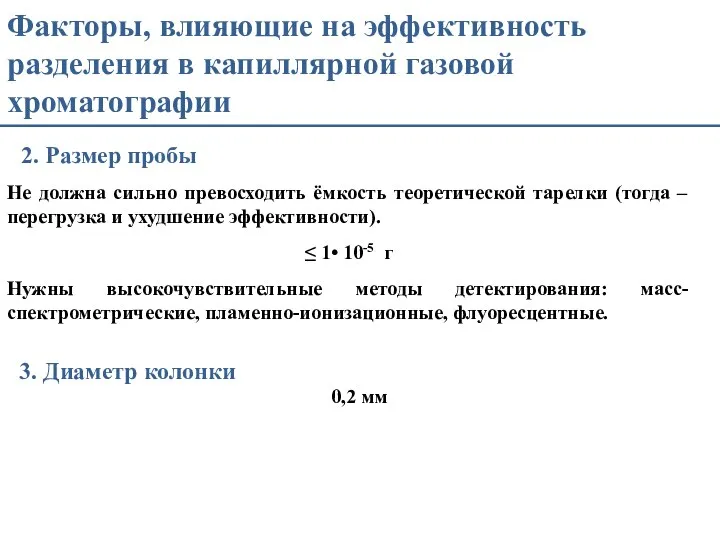 Факторы, влияющие на эффективность разделения в капиллярной газовой хроматографии

2. Размер пробы

Не должна сильно превосходить ёмкость теоретической тарелки (тогда – перегрузка и ухудшение эффективности).

$\leq 1 \cdot 10^{-5}$ г

Нужны высокочувствительные методы детектирования: масс-спектрометрические, пламенно-ионизационные, флуоресцентные.

3. Диаметр колонки

0,2 мм